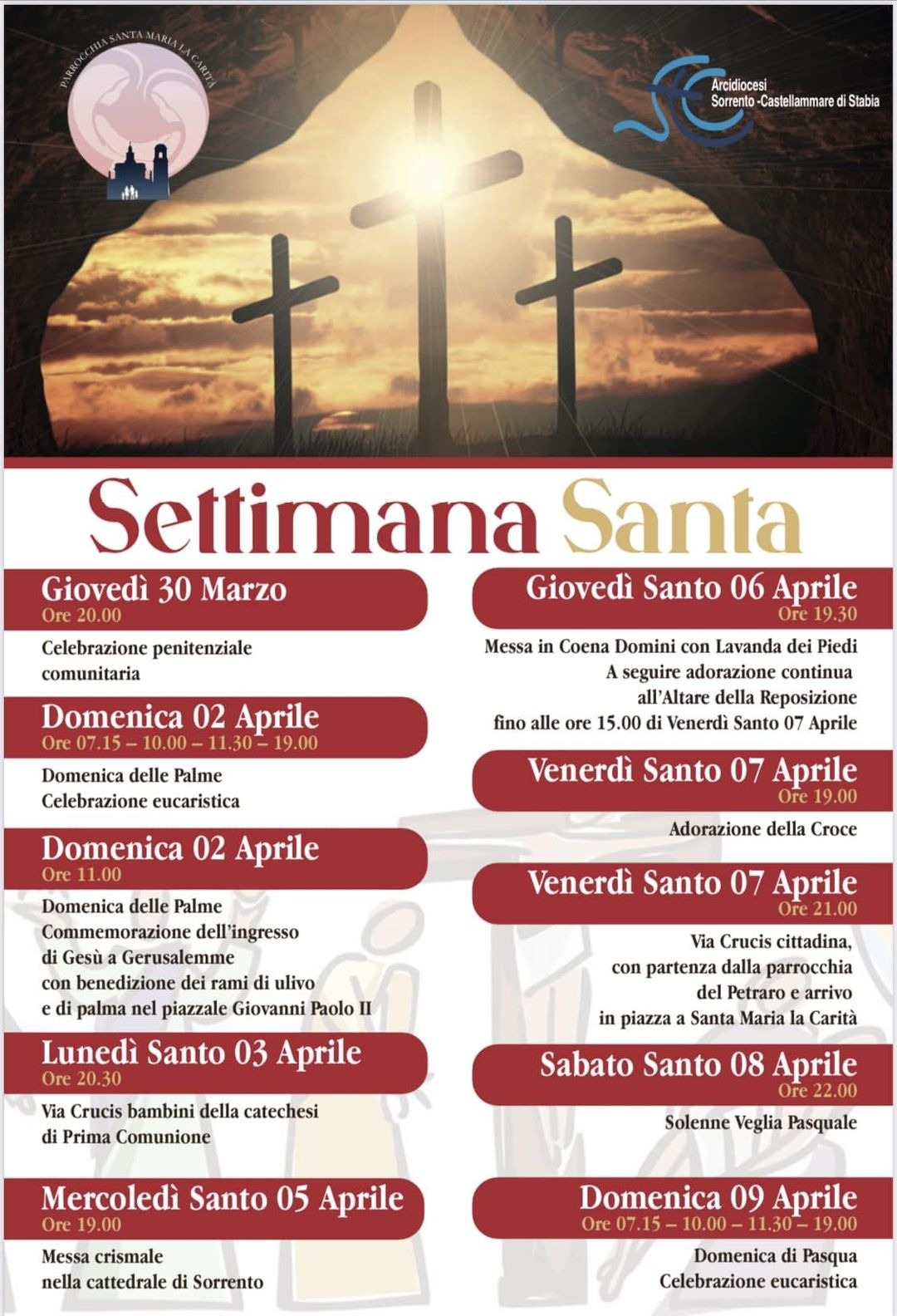 PARROCCHIA SANTA MARIA LA CARITÀ

Arcidiocesi
Sorrento -Castellammare di Stabia

Settimana Santa

Giovedì 30 Marzo
Ore 20.00
Celebrazione penitenziale comunitaria

Domenica 02 Aprile
Ore 07.15 – 10.00 – 11.30 – 19.00
Domenica delle Palme
Celebrazione eucaristica

Domenica 02 Aprile
Ore 11.00
Domenica delle Palme
Commemorazione dell'ingresso di Gesù a Gerusalemme con benedizione dei rami di ulivo e di palma nel piazzale Giovanni Paolo II

Lunedì Santo 03 Aprile
Ore 20.30
Via Crucis bambini della catechesi di Prima Comunione

Mercoledì Santo 05 Aprile
Ore 19.00
Messa crismale nella cattedrale di Sorrento

Giovedì Santo 06 Aprile
Ore 19.30
Messa in Coena Domini con Lavanda dei Piedi
A seguire adorazione continua all'Altare della Reposizione fino alle ore 15.00 di Venerdì Santo 07 Aprile

Venerdì Santo 07 Aprile
Ore 19.00
Adorazione della Croce

Venerdì Santo 07 Aprile
Ore 21.00
Via Crucis cittadina, con partenza dalla parrocchia del Petraro e arrivo in piazza a Santa Maria la Carità

Sabato Santo 08 Aprile
Ore 22.00
Solenne Veglia Pasquale

Domenica 09 Aprile
Ore 07.15 – 10.00 – 11.30 – 19.00
Domenica di Pasqua
Celebrazione eucaristica